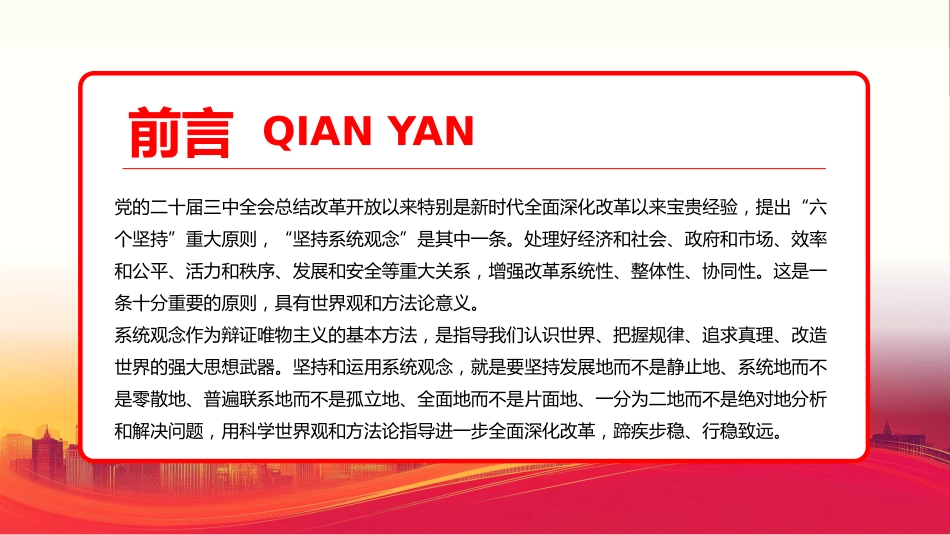 前言 QIAN YAN

党的二十届三中全会总结改革开放以来特别是新时代全面深化改革以来宝贵经验，提出“六个坚持”重大原则，“坚持系统观念”是其中一条。处理好经济和社会、政府和市场、效率和公平、活力和秩序、发展和安全等重大关系，增强改革系统性、整体性、协同性。这是一条十分重要的原则，具有世界观和方法论意义。

系统观念作为辩证唯物主义的基本方法，是指导我们认识世界、把握规律、追求真理、改造世界的强大思想武器。坚持和运用系统观念，就是要坚持发展地而不是静止地、系统地而不是零散地、普遍联系地而不是孤立地、全面地而不是片面地、一分为二地而不是绝对地分析和解决问题，用科学世界观和方法论指导进一步全面深化改革，蹄疾步稳、行稳致远。